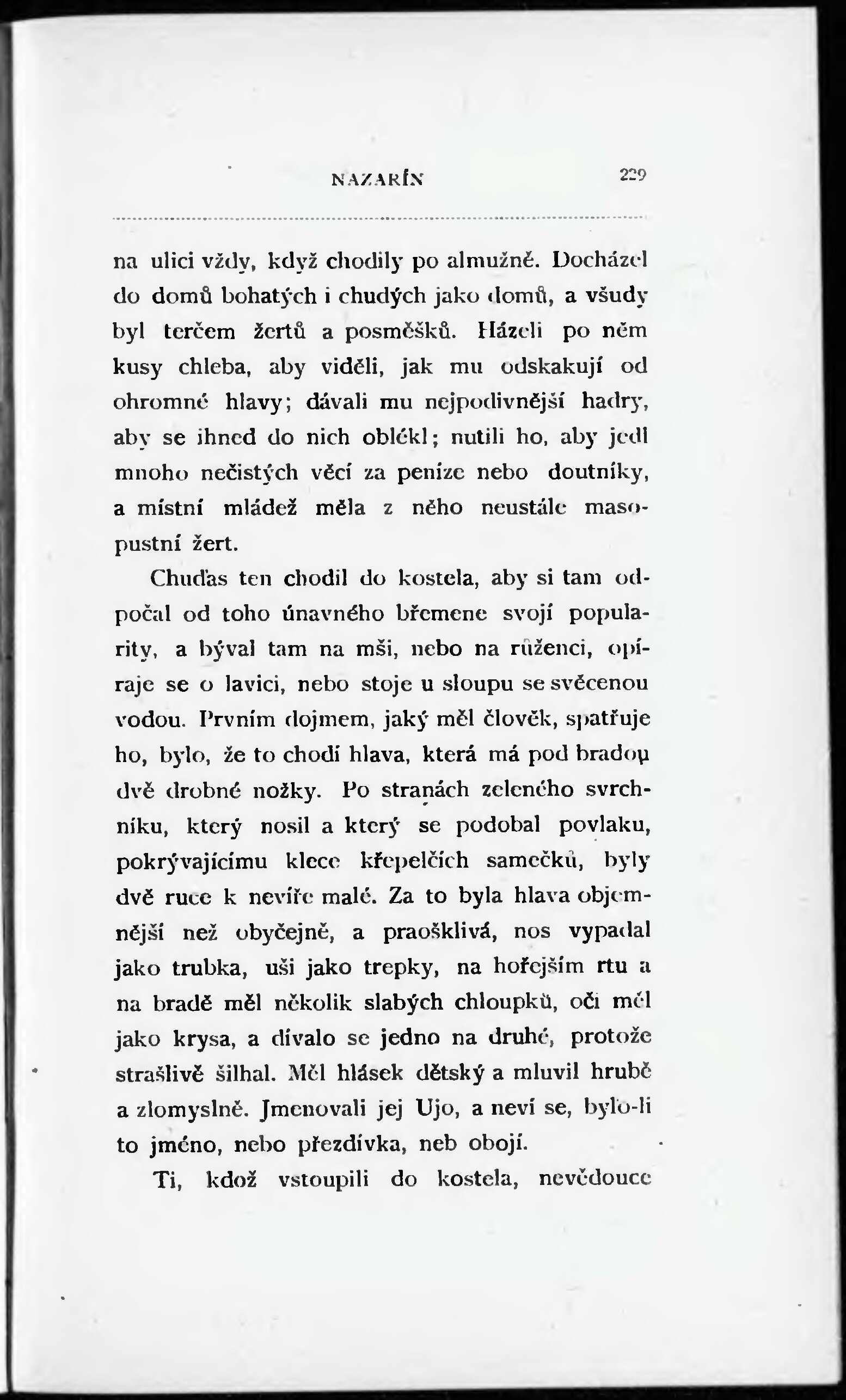 NAZARÍN 229

na ulici vždy, když chodily po almužně. Docházel do domů bohatých i chudých jako domů, a všudy byl terčem žertů a posměšků. Házeli po něm kusy chleba, aby viděli, jak mu odskakují od ohromné hlavy; dávali mu nejpodivnější hadry, aby se ihned do nich oblékl; nutili ho, aby jedl mnoho nečistých věcí za peníze nebo doutníky, a místní mládež měla z něho neustále masopustní žert.

Chuďas ten chodil do kostela, aby si tam odpočal od toho únavného břemene svojí popularity, a býval tam na mši, nebo na růženci, opíraje se o lavici, nebo stoje u sloupu se svěcenou vodou. Prvním dojmem, jaký měl člověk, spatřuje ho, bylo, že to chodí hlava, která má pod bradou dvě drobné nožky. Po stranách zeleného svrchníku, který nosil a který se podobal povlaku, pokrývajícímu klece křepelčích samečků, byly dvě ruce k nevíře malé. Za to byla hlava objemnější než obyčejně, a praošklivá, nos vypadal jako trubka, uši jako trepky, na hořejším rtu a na bradě měl několik slabých chloupků, oči měl jako krysa, a dívalo se jedno na druhé, protože strašlivě šilhal. Měl hlásek dětský a mluvil hrubě a zlomyslně. Jmenovali jej Ujo, a neví se, bylo-li to jméno, nebo přezdívka, neb obojí.

Ti, kdož vstoupili do kostela, nevědouce